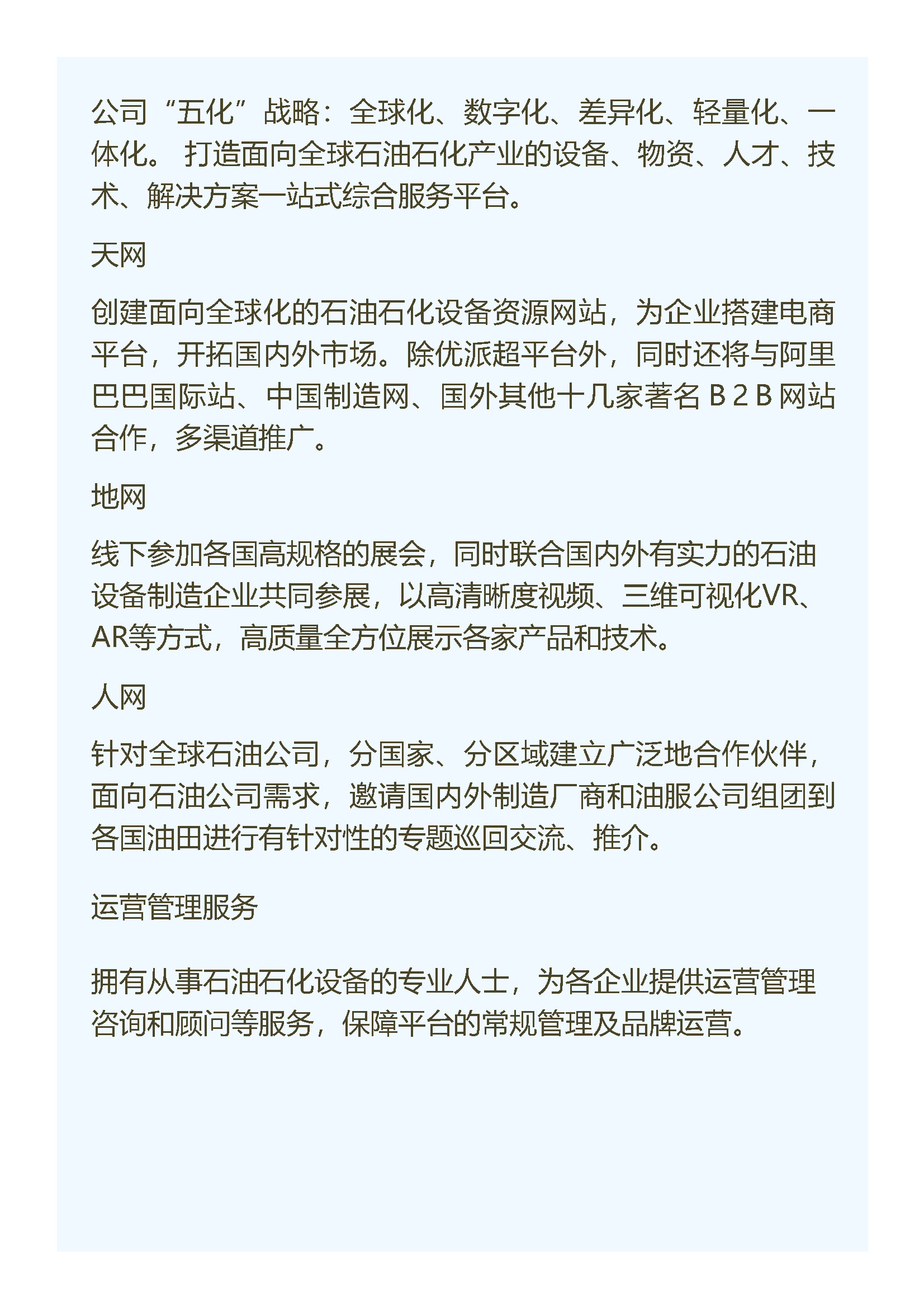 公司“五化”战略：全球化、数字化、差异化、轻量化、一体化。 打造面向全球石油石化产业的设备、物资、人才、技术、解决方案一站式综合服务平台。

天网

创建面向全球化的石油石化设备资源网站，为企业搭建电商平台，开拓国内外市场。除优派超平台外，同时还将与阿里巴巴国际站、中国制造网、国外其他十几家著名 B 2 B 网站合作，多渠道推广。

地网

线下参加各国高规格的展会，同时联合国内外有实力的石油设备制造企业共同参展，以高清晰度视频、三维可视化VR、AR等方式，高质量全方位展示各家产品和技术。

人网

针对全球石油公司，分国家、分区域建立广泛地合作伙伴，面向石油公司需求，邀请国内外制造厂商和油服公司组团到各国油田进行有针对性的专题巡回交流、推介。

运营管理服务

拥有从事石油石化设备的专业人士，为各企业提供运营管理咨询和顾问等服务，保障平台的常规管理及品牌运营。